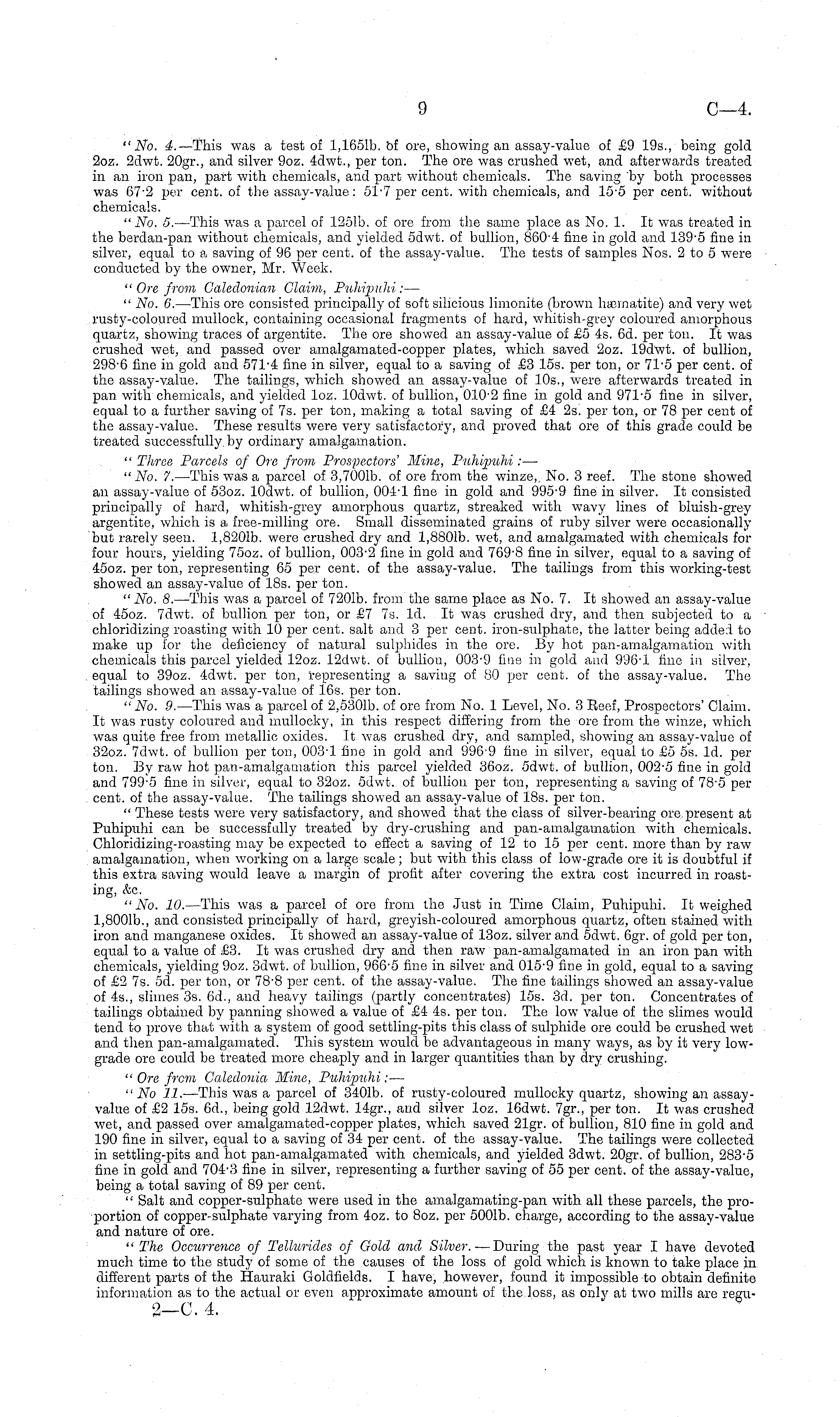 9 C—4.

"No. 4.—This was a test of 1,165lb. of ore, showing an assay-value of £9 19s., being gold 2oz. 2dwt. 20gr., and silver 9oz. 4dwt., per ton. The ore was crushed wet, and afterwards treated in an iron pan, part with chemicals, and part without chemicals. The saving by both processes was 67·2 per cent. of the assay-value: 51·7 per cent. with chemicals, and 15·5 per cent. without chemicals.

"No. 5.—This was a parcel of 125lb. of ore from the same place as No. 1. It was treated in the berdan-pan without chemicals, and yielded 5dwt. of bullion, 860·4 fine in gold and 139·5 fine in silver, equal to a saving of 96 per cent. of the assay-value. The tests of samples Nos. 2 to 5 were conducted by the owner, Mr. Week.

"Ore from Caledonian Claim, Puhipuhi:—

"No. 6.—This ore consisted principally of soft silicious limonite (brown hæmatite) and very wet rusty-coloured mullock, containing occasional fragments of hard, whitish-grey coloured amorphous quartz, showing traces of argentite. The ore showed an assay-value of £5 4s. 6d. per ton. It was crushed wet, and passed over amalgamated-copper plates, which saved 2oz. 19dwt. of bullion, 298·6 fine in gold and 571·4 fine in silver, equal to a saving of £3 15s. per ton, or 71·5 per cent. of the assay-value. The tailings, which showed an assay-value of 10s., were afterwards treated in pan with chemicals, and yielded 1oz. 10dwt. of bullion, 010·2 fine in gold and 971·5 fine in silver, equal to a further saving of 7s. per ton, making a total saving of £4 2s. per ton, or 78 per cent of the assay-value. These results were very satisfactory, and proved that ore of this grade could be treated successfully by ordinary amalgamation.

"Three Parcels of Ore from Prospectors' Mine, Puhipuhi:—

"No. 7.—This was a parcel of 3,700lb. of ore from the winze, No. 3 reef. The stone showed an assay-value of 53oz. 10dwt. of bullion, 004·1 fine in gold and 995·9 fine in silver. It consisted principally of hard, whitish-grey amorphous quartz, streaked with wavy lines of bluish-grey argentite, which is a free-milling ore. Small disseminated grains of ruby silver were occasionally but rarely seen. 1,820lb. were crushed dry and 1,880lb. wet, and amalgamated with chemicals for four hours, yielding 75oz. of bullion, 003·2 fine in gold and 769·8 fine in silver, equal to a saving of 45oz. per ton, representing 65 per cent. of the assay-value. The tailings from this working-test showed an assay-value of 18s. per ton.

"No. 8.—This was a parcel of 720lb. from the same place as No. 7. It showed an assay-value of 45oz. 7dwt. of bullion per ton, or £7 7s. 1d. It was crushed dry, and then subjected to a chloridizing roasting with 10 per cent. salt and 3 per cent. iron-sulphate, the latter being added to make up for the deficiency of natural sulphides in the ore. By hot pan-amalgamation with chemicals this parcel yielded 12oz. 12dwt. of bullion, 003·9 fine in gold and 996·1 fine in silver, equal to 39oz. 4dwt. per ton, representing a saving of 80 per cent. of the assay-value. The tailings showed an assay-value of 16s. per ton.

"No. 9.—This was a parcel of 2,530lb. of ore from No. 1 Level, No. 3 Reef, Prospectors' Claim. It was rusty coloured and mullocky, in this respect differing from the ore from the winze, which was quite free from metallic oxides. It was crushed dry, and sampled, showing an assay-value of 32oz. 7dwt. of bullion per ton, 003·1 fine in gold and 996·9 fine in silver, equal to £5 5s. 1d. per ton. By raw hot pan-amalgamation this parcel yielded 36oz. 5dwt. of bullion, 002·5 fine in gold and 799·5 fine in silver, equal to 32oz. 5dwt. of bullion per ton, representing a saving of 78·5 per cent. of the assay-value. The tailings showed an assay-value of 18s. per ton.

"These tests were very satisfactory, and showed that the class of silver-bearing ore present at Puhipuhi can be successfully treated by dry-crushing and pan-amalgamation with chemicals. Chloridizing-roasting may be expected to effect a saving of 12 to 15 per cent. more than by raw amalgamation, when working on a large scale; but with this class of low-grade ore it is doubtful if this extra saving would leave a margin of profit after covering the extra cost incurred in roasting, &c.

"No. 10.—This was a parcel of ore from the Just in Time Claim, Puhipuhi. It weighed 1,800lb., and consisted principally of hard, greyish-coloured amorphous quartz, often stained with iron and manganese oxides. It showed an assay-value of 13oz. silver and 5dwt. 6gr. of gold per ton, equal to a value of £3. It was crushed dry and then raw pan-amalgamated in an iron pan with chemicals, yielding 9oz. 3dwt. of bullion, 966·5 fine in silver and 015·9 fine in gold, equal to a saving of £2 7s. 5d. per ton, or 78·8 per cent. of the assay-value. The fine tailings showed an assay-value of 4s., slimes 3s. 6d., and heavy tailings (partly concentrates) 15s. 3d. per ton. Concentrates of tailings obtained by panning showed a value of £4 4s. per ton. The low value of the slimes would tend to prove that with a system of good settling-pits this class of sulphide ore could be crushed wet and then pan-amalgamated. This system would be advantageous in many ways, as by it very low-grade ore could be treated more cheaply and in larger quantities than by dry crushing.

"Ore from Caledonia Mine, Puhipuhi:—

"No 11.—This was a parcel of 340lb. of rusty-coloured mullocky quartz, showing an assay-value of £2 15s. 6d., being gold 12dwt. 14gr., and silver 1oz. 16dwt. 7gr., per ton. It was crushed wet, and passed over amalgamated-copper plates, which saved 21gr. of bullion, 810 fine in gold and 190 fine in silver, equal to a saving of 34 per cent. of the assay-value. The tailings were collected in settling-pits and hot pan-amalgamated with chemicals, and yielded 3dwt. 20gr. of bullion, 283·5 fine in gold and 704·3 fine in silver, representing a further saving of 55 per cent. of the assay-value, being a total saving of 89 per cent.

"Salt and copper-sulphate were used in the amalgamating-pan with all these parcels, the proportion of copper-sulphate varying from 4oz. to 8oz. per 500lb. charge, according to the assay-value and nature of ore.

"The Occurrence of Tellurides of Gold and Silver.—During the past year I have devoted much time to the study of some of the causes of the loss of gold which is known to take place in different parts of the Hauraki Goldfields. I have, however, found it impossible to obtain definite information as to the actual or even approximate amount of the loss, as only at two mills are regu-

2—C. 4.